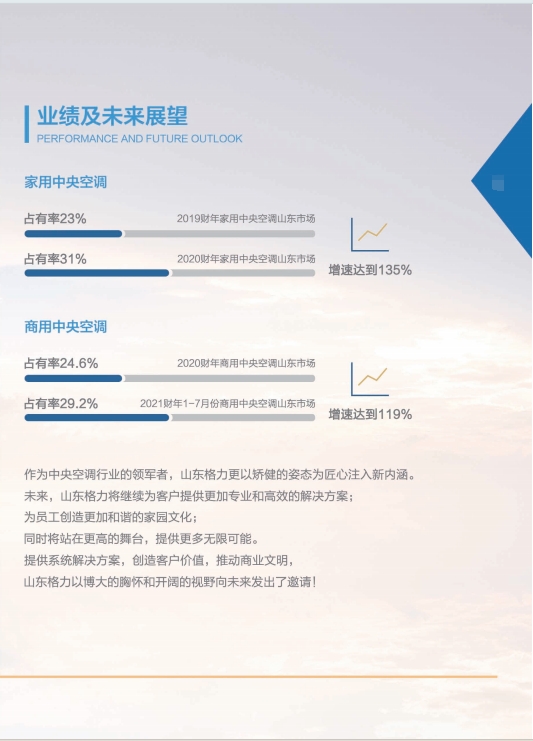 业绩及未来展望
PERFORMANCE AND FUTURE OUTLOOK

家用中央空调

占有率23%
2019财年家用中央空调山东市场

占有率31%
2020财年家用中央空调山东市场

增速达到135%

商用中央空调

占有率24.6%
2020财年商用中央空调山东市场

占有率29.2%
2021财年1-7月份商用中央空调山东市场

增速达到119%

作为中央空调行业的领军者，山东格力更以矫健的姿态为匠心注入新内涵。
未来，山东格力将继续为客户提供更加专业和高效的解决方案；
为员工创造更加和谐的家园文化；
同时将站在更高的舞台，提供更多无限可能。
提供系统解决方案，创造客户价值，推动商业文明，
山东格力以博大的胸怀和开阔的视野向未来发出了邀请！